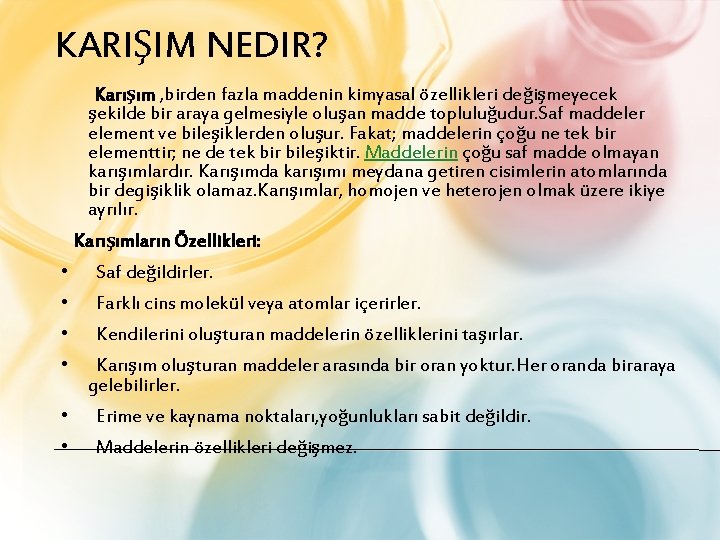 KARIŞIM NEDIR?

Karışım ,birden fazla maddenin kimyasal özellikleri değişmeyecek şekilde bir araya gelmesiyle oluşan madde topluluğudur.Saf maddeler element ve bileşiklerden oluşur. Fakat; maddelerin çoğu ne tek bir elementtir, ne de tek bir bileşiktir. Maddelerin çoğu saf madde olmayan karışımlardır. Karışımda karışımı meydana getiren cisimlerin atomlarında bir degişiklik olamaz.Karışımlar, homojen ve heterojen olmak üzere ikiye ayrılır.

Karışımların Özellikleri:

• Saf değildirler.

• Farklı cins molekül veya atomlar içerirler.

• Kendilerini oluşturan maddelerin özelliklerini taşırlar.

• Karışım oluşturan maddeler arasında bir oran yoktur.Her oranda biraraya gelebilirler.

• Erime ve kaynama noktaları,yoğunlukları sabit değildir.

• Maddelerin özellikleri değişmez.